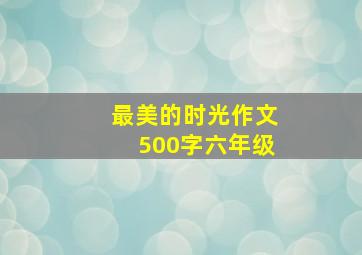 最美的时光作文
500字六年级